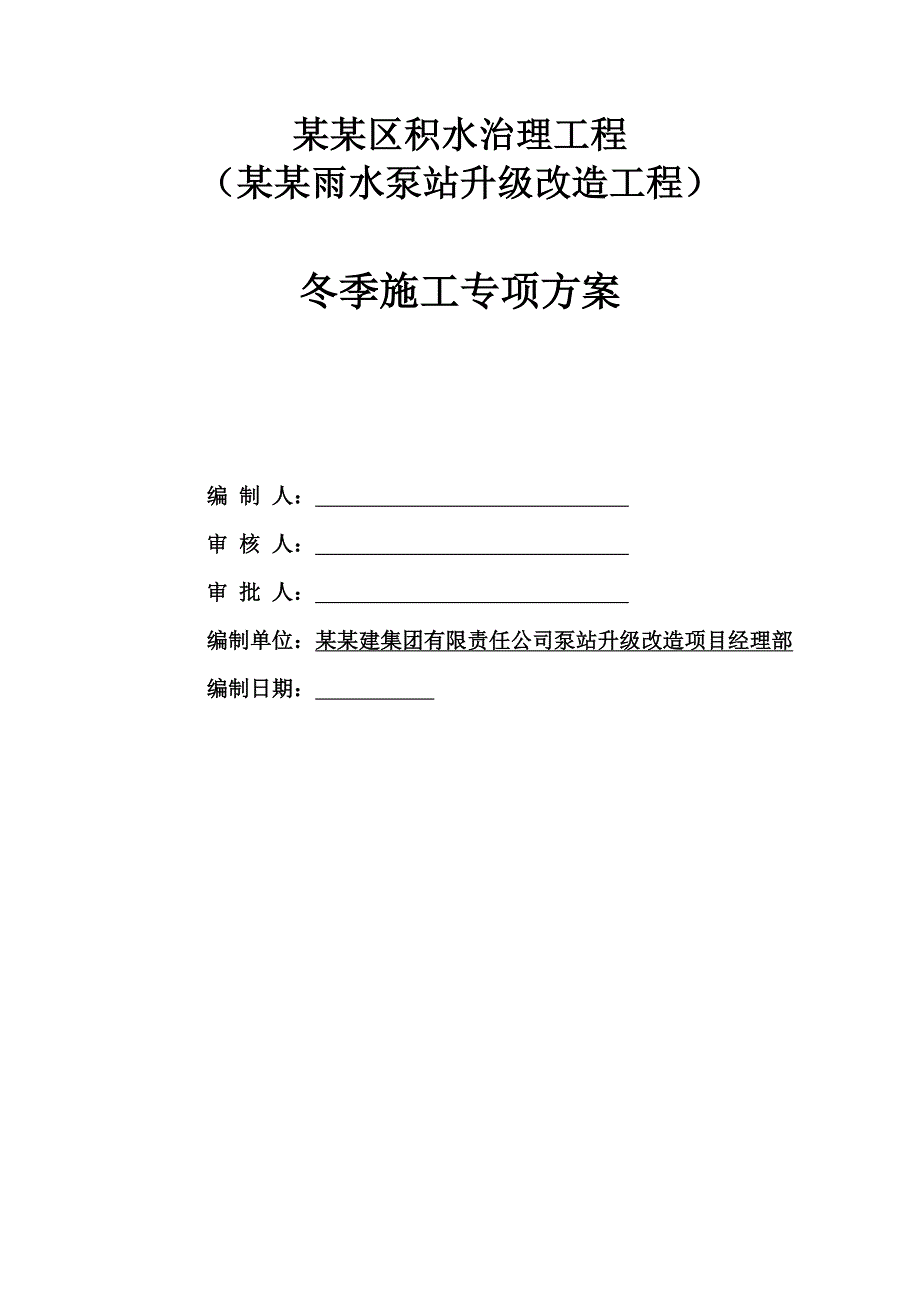 某某区积水治理工程
（某某雨水泵站升级改造工程）

冬季施工专项方案

编 制 人：

审 核 人：

审 批 人：

编制单位：某某建集团有限责任公司泵站升级改造项目经理部

编制日期：